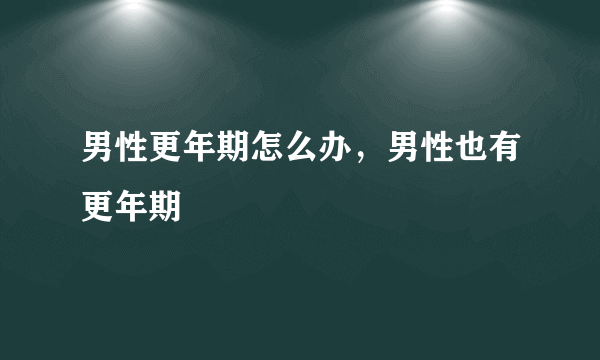 男性更年期怎么办，男性也有更年期